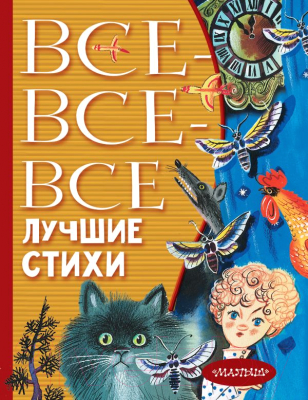 ВСЕ-
ВСЕ-
ВСЕ
ЛУЧШИЕ
СТИХИ

«МАЛЫШ»